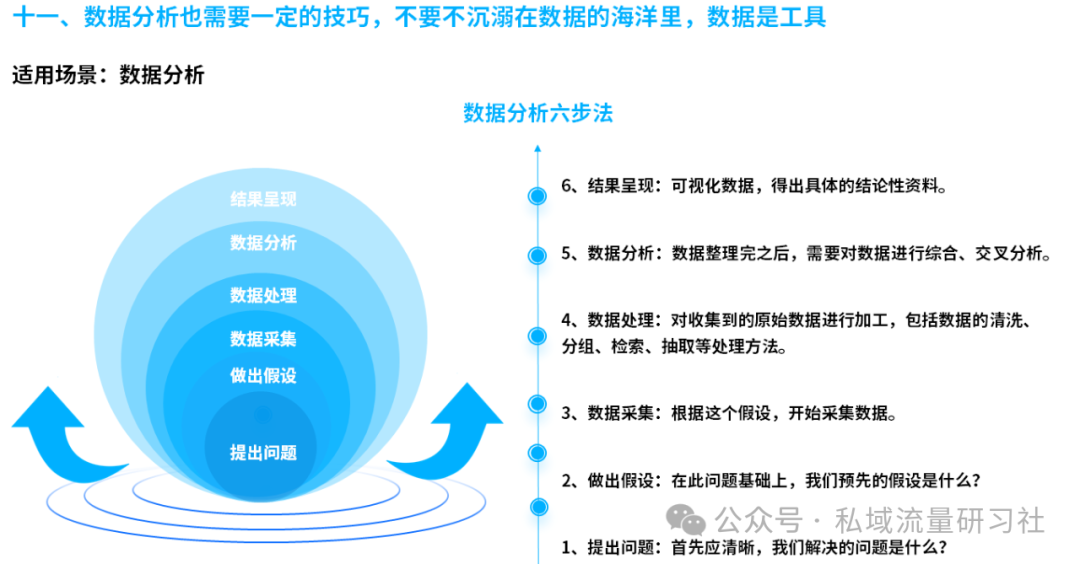 十一、数据分析也需要一定的技巧，不要不沉溺在数据的海洋里，数据是工具

适用场景：数据分析

数据分析六步法

结果呈现

数据分析

数据处理

数据采集

做出假设

提出问题

6、结果呈现：可视化数据，得出具体的结论性资料。

5、数据分析：数据整理完之后，需要对数据进行综合、交叉分析。

4、数据处理：对收集到的原始数据进行加工，包括数据的清洗、分组、检索、抽取等处理方法。

3、数据采集：根据这个假设，开始采集数据。

2、做出假设：在此问题基础上，我们预先的假设是什么？

公众号 · 私域流量研习社

1、提出问题：首先应清晰，我们解决的问题是什么？